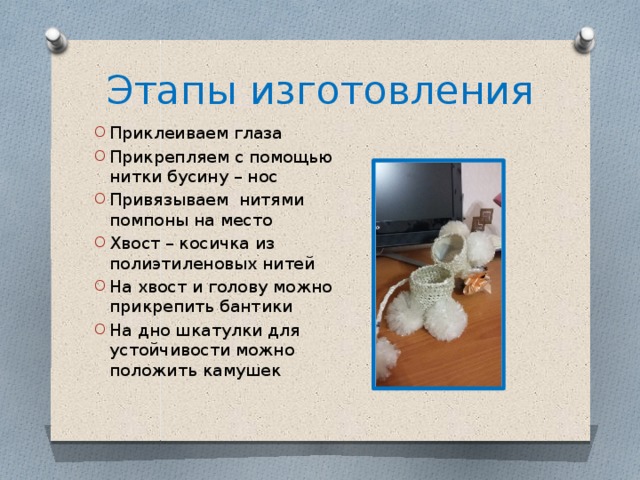 Этапы изготовления

Приклеиваем глаза

Прикрепляем с помощью нитки бусину – нос

Привязываем нитями помпоны на место

Хвост – косичка из полиэтиленовых нитей

На хвост и голову можно прикрепить бантики

На дно шкатулки для устойчивости можно положить камушек